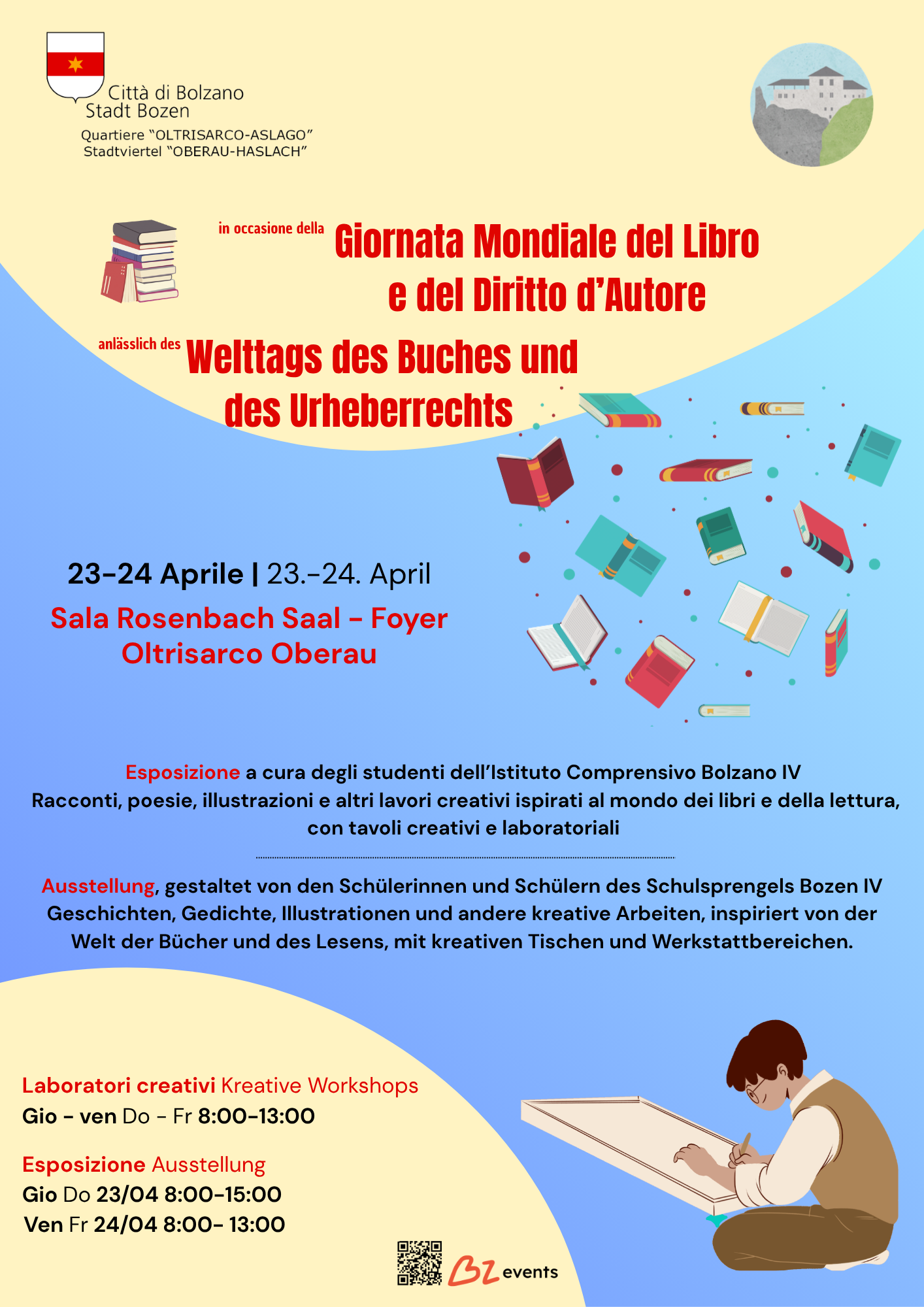 Città di Bolzano
Stadt Bozen
Quartiere "OLTRISARCO-ASLAGO"
Stadtviertel "OBERAU-HASLACH"

in occasione della Giornata Mondiale del Libro e del Diritto d'Autore

anlässlich des Welttags des Buches und des Urheberrechts

23-24 Aprile | 23.-24. April
Sala Rosenbach Saal - Foyer
Oltrisarco Oberau

Esposizione a cura degli studenti dell'Istituto Comprensivo Bolzano IV
Racconti, poesie, illustrazioni e altri lavori creativi ispirati al mondo dei libri e della lettura, con tavoli creativi e laboratoriali

Ausstellung, gestaltet von den Schülerinnen und Schülern des Schulsprengels Bozen IV
Geschichten, Gedichte, Illustrationen und andere kreative Arbeiten, inspiriert von der Welt der Bücher und des Lesens, mit kreativen Tischen und Werkstattbereichen.

Laboratori creativi Kreative Workshops
Gio - ven Do - Fr 8:00-13:00

Esposizione Ausstellung
Gio Do 23/04 8:00-15:00
Ven Fr 24/04 8:00- 13:00

BZ events